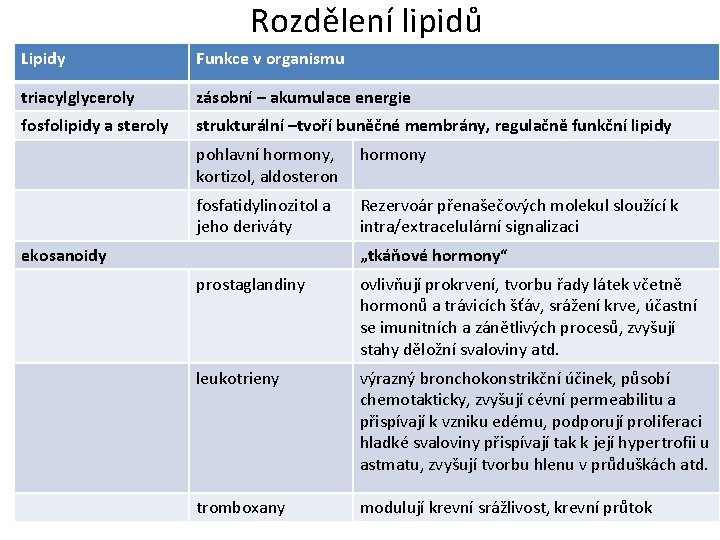 Rozdělení lipidů

| Lipidy | Funkce v organismu | |
|---|---|---|
| triacylglyceroly | zásobní – akumulace energie | |
| fosfolipidy a steroly | strukturální –tvoří buněčné membrány, regulačně funkční lipidy | |
| | pohlavní hormony, kortizol, aldosteron | hormony |
| | fosfatidylinozitol a jeho deriváty | Rezervoár přenašečových molekul sloužící k intra/extracelulární signalizaci |
| ekosanoidy | | „tkáňové hormony“ |
| | prostaglandiny | ovlivňují prokrvení, tvorbu řady látek včetně hormonů a trávicích šťáv, srážení krve, účastní se imunitních a zánětlivých procesů, zvyšují stahy děložní svaloviny atd. |
| | leukotrieny | výrazný bronchokonstrikční účinek, působí chemotakticky, zvyšují cévní permeabilitu a přispívají k vzniku edému, podporují proliferaci hladké svaloviny přispívají tak k její hypertrofii u astmatu, zvyšují tvorbu hlenu v průduškách atd. |
| | tromboxany | modulují krevní srážlivost, krevní průtok |